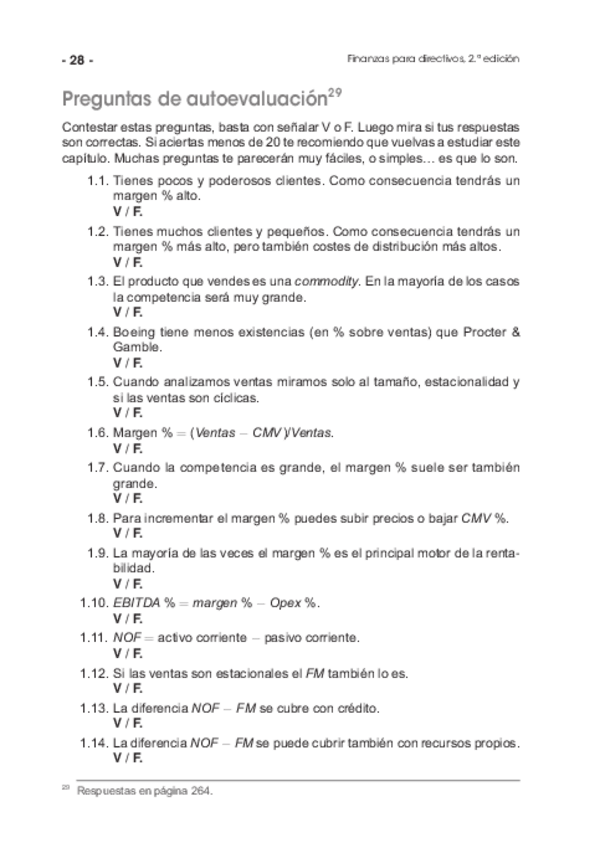 - 28 -

Finanzas para directivos, 2.ª edición

Preguntas de autoevaluación$^{29}$

Contestar estas preguntas, basta con señalar V o F. Luego mira si tus respuestas son correctas. Si aciertas menos de 20 te recomiendo que vuelvas a estudiar este capítulo. Muchas preguntas te parecerán muy fáciles, o simples… es que lo son.

1.1. Tienes pocos y poderosos clientes. Como consecuencia tendrás un margen % alto.
V / F.

1.2. Tienes muchos clientes y pequeños. Como consecuencia tendrás un margen % más alto, pero también costes de distribución más altos.
V / F.

1.3. El producto que vendes es una commodity. En la mayoría de los casos la competencia será muy grande.
V / F.

1.4. Boeing tiene menos existencias (en % sobre ventas) que Procter & Gamble.
V / F.

1.5. Cuando analizamos ventas miramos solo al tamaño, estacionalidad y si las ventas son cíclicas.
V / F.

1.6. Margen % = (Ventas − CMV)/Ventas.
V / F.

1.7. Cuando la competencia es grande, el margen % suele ser también grande.
V / F.

1.8. Para incrementar el margen % puedes subir precios o bajar CMV %.
V / F.

1.9. La mayoría de las veces el margen % es el principal motor de la rentabilidad.
V / F.

1.10. EBITDA % = margen % − Opex %.
V / F.

1.11. NOF = activo corriente − pasivo corriente.
V / F.

1.12. Si las ventas son estacionales el FM también lo es.
V / F.

1.13. La diferencia NOF − FM se cubre con crédito.
V / F.

1.14. La diferencia NOF − FM se puede cubrir también con recursos propios.
V / F.

$^{29}$ Respuestas en página 264.